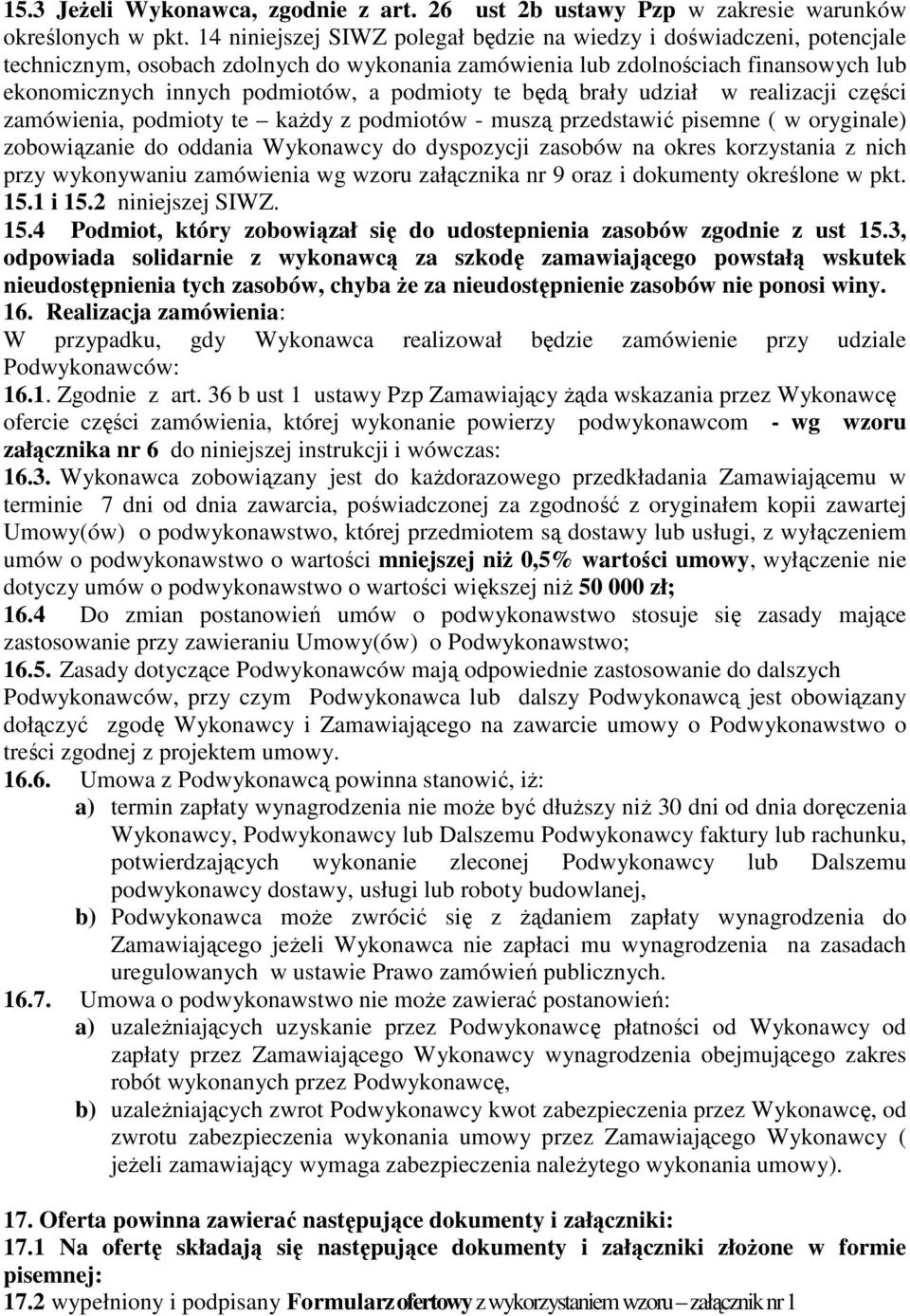 15.3 Jeżeli Wykonawca, zgodnie z art. 26 ust 2b ustawy Pzp w zakresie warunków określonych w pkt. 14 niniejszej SIWZ polegał będzie na wiedzy i doświadczeni, potencjale technicznym, osobach zdolnych do wykonania zamówienia lub zdolnościach finansowych lub ekonomicznych innych podmiotów, a podmioty te będą brały udział w realizacji części zamówienia, podmioty te – każdy z podmiotów - muszą przedstawić pisemne ( w oryginale) zobowiązanie do oddania Wykonawcy do dyspozycji zasobów na okres korzystania z nich przy wykonywaniu zamówienia wg wzoru załącznika nr 9 oraz i dokumenty określone w pkt. 15.1 i 15.2 niniejszej SIWZ.
15.4 Podmiot, który zobowiązał się do udostepnienia zasobów zgodnie z ust 15.3, odpowiada solidarnie z wykonawcą za szkodę zamawiającego powstałą wskutek nieudostępnienia tych zasobów, chyba że za nieudostępnienie zasobów nie ponosi winy.
16. Realizacja zamówienia:
W przypadku, gdy Wykonawca realizował będzie zamówienie przy udziale Podwykonawców:
16.1. Zgodnie z art. 36 b ust 1 ustawy Pzp Zamawiający żąda wskazania przez Wykonawcę ofercie części zamówienia, której wykonanie powierzy podwykonawcom - wg wzoru załącznika nr 6 do niniejszej instrukcji i wówczas:
16.3. Wykonawca zobowiązany jest do każdorazowego przedkładania Zamawiającemu w terminie 7 dni od dnia zawarcia, poświadczonej za zgodność z oryginałem kopii zawartej Umowy(ów) o podwykonawstwo, której przedmiotem są dostawy lub usługi, z wyłączeniem umów o podwykonawstwo o wartości mniejszej niż 0,5% wartości umowy, wyłączenie nie dotyczy umów o podwykonawstwo o wartości większej niż 50 000 zł;
16.4 Do zmian postanowień umów o podwykonawstwo stosuje się zasady mające zastosowanie przy zawieraniu Umowy(ów) o Podwykonawstwo;
16.5. Zasady dotyczące Podwykonawców mają odpowiednie zastosowanie do dalszych Podwykonawców, przy czym Podwykonawca lub dalszy Podwykonawcą jest obowiązany dołączyć zgodę Wykonawcy i Zamawiającego na zawarcie umowy o Podwykonawstwo o treści zgodnej z projektem umowy.
16.6. Umowa z Podwykonawcą powinna stanowić, iż:
a) termin zapłaty wynagrodzenia nie może być dłuższy niż 30 dni od dnia doręczenia Wykonawcy, Podwykonawcy lub Dalszemu Podwykonawcy faktury lub rachunku, potwierdzających wykonanie zleconej Podwykonawcy lub Dalszemu podwykonawcy dostawy, usługi lub roboty budowlanej,
b) Podwykonawca może zwrócić się z żądaniem zapłaty wynagrodzenia do Zamawiającego jeżeli Wykonawca nie zapłaci mu wynagrodzenia na zasadach uregulowanych w ustawie Prawo zamówień publicznych.
16.7. Umowa o podwykonawstwo nie może zawierać postanowień:
a) uzależniających uzyskanie przez Podwykonawcę płatności od Wykonawcy od zapłaty przez Zamawiającego Wykonawcy wynagrodzenia obejmującego zakres robót wykonanych przez Podwykonawcę,
b) uzależniających zwrot Podwykonawcy kwot zabezpieczenia przez Wykonawcę, od zwrotu zabezpieczenia wykonania umowy przez Zamawiającego Wykonawcy ( jeżeli zamawiający wymaga zabezpieczenia należytego wykonania umowy).

17. Oferta powinna zawierać następujące dokumenty i załączniki:
17.1 Na ofertę składają się następujące dokumenty i załączniki złożone w formie pisemnej:
17.2 wypełniony i podpisany Formularz ofertowy z wykorzystaniem wzoru – załącznik nr 1